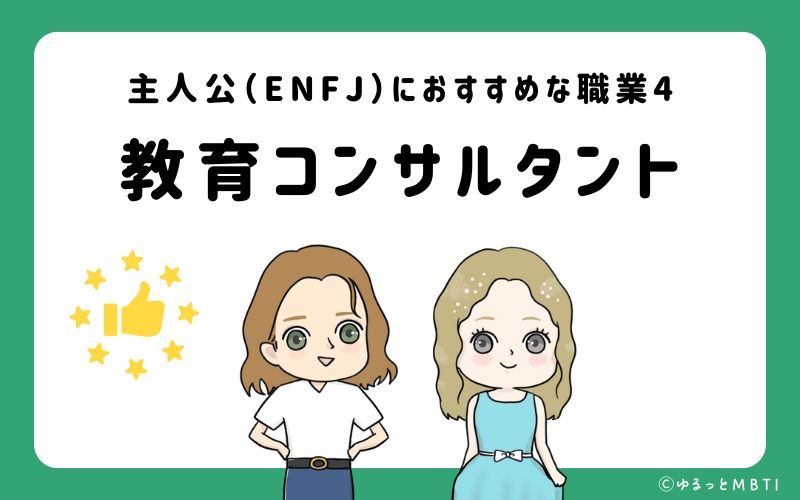 主人公(ENFJ)におすすめな職業4

教育コンサルタント

©ゆるっとMBTI